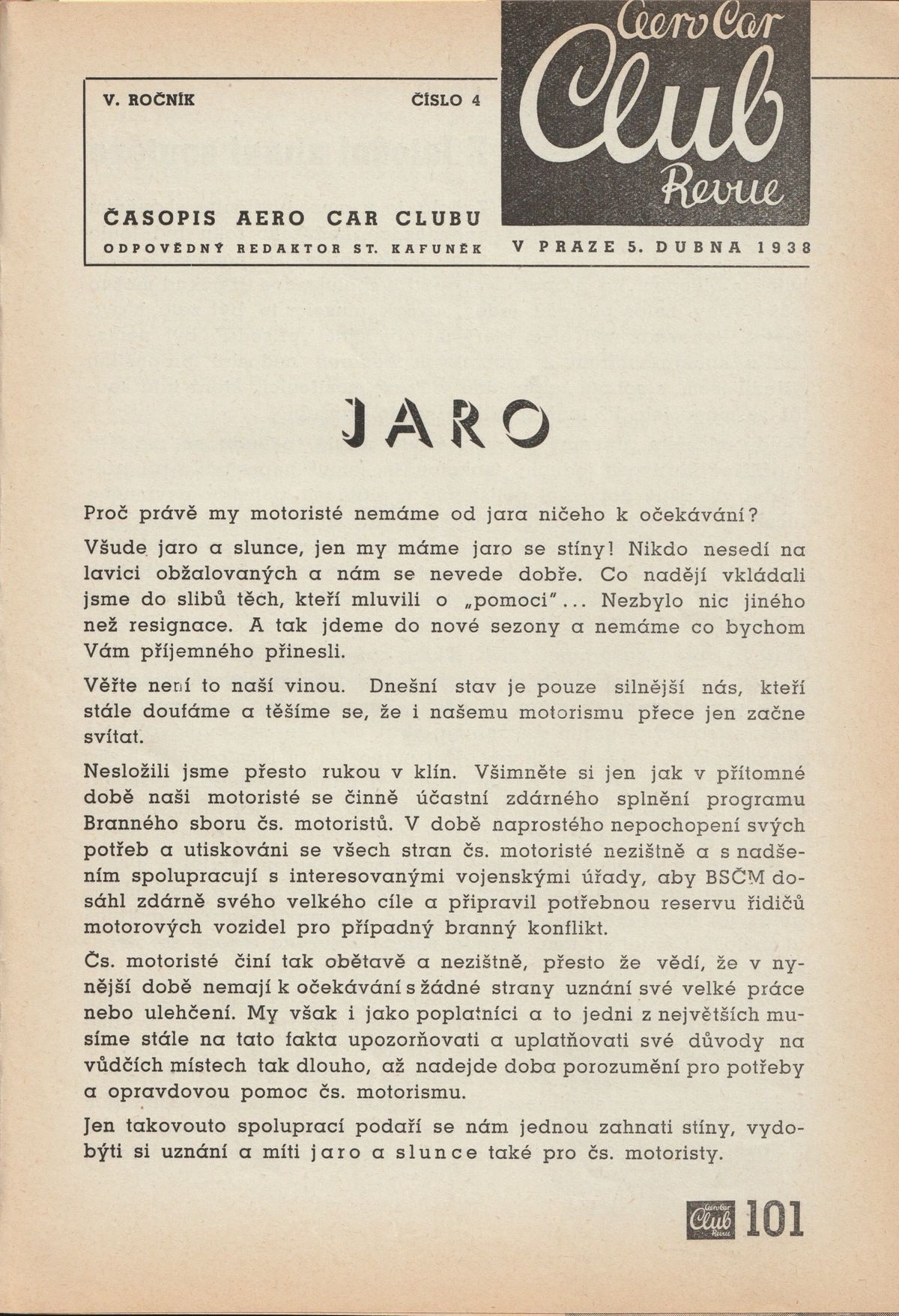 V. ROČNÍK ČÍSLO 4

Aero Car Club Revue

ČASOPIS AERO CAR CLUBU

ODPOVĚDNÝ REDAKTOR ST. KAFUNĚK

V PRAZE 5. DUBNA 1938

JARO

Proč právě my motoristé nemáme od jara ničeho k očekávání?

Všude jaro a slunce, jen my máme jaro se stíny! Nikdo nesedí na lavici obžalovaných a nám se nevede dobře. Co nadějí vkládali jsme do slibů těch, kteří mluvili o „pomoci"... Nezbylo nic jiného než resignace. A tak jdeme do nové sezony a nemáme co bychom Vám příjemného přinesli.

Věřte není to naší vinou. Dnešní stav je pouze silnější nás, kteří stále doufáme a těšíme se, že i našemu motorismu přece jen začne svítat.

Nesložili jsme přesto rukou v klín. Všimněte si jen jak v přítomné době naši motoristé se činně účastní zdárného splnění programu Branného sboru čs. motoristů. V době naprostého nepochopení svých potřeb a utiskováni se všech stran čs. motoristé nezištně a s nadšením spolupracují s interesovanými vojenskými úřady, aby BSČM dosáhl zdárně svého velkého cíle a připravil potřebnou reservu řidičů motorových vozidel pro případný branný konflikt.

Čs. motoristé činí tak obětavě a nezištně, přesto že vědí, že v nynější době nemají k očekávání s žádné strany uznání své velké práce nebo ulehčení. My však i jako poplatníci a to jedni z největších musíme stále na tato fakta upozorňovati a uplatňovati své důvody na vůdčích místech tak dlouho, až nadejde doba porozumění pro potřeby a opravdovou pomoc čs. motorismu.

Jen takovouto spoluprací podaří se nám jednou zahnati stíny, vydobýti si uznání a míti jaro a slunce také pro čs. motoristy.

Aero Car Club Revue 101